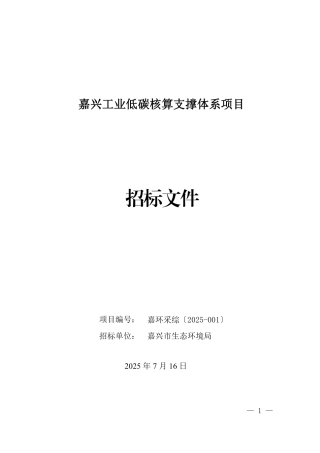 嘉兴工业低碳核算支撑体系项目

招标文件

项目编号：　嘉环采综〔2025-001〕
招标单位：　嘉兴市生态环境局

2025 年 7 月 16 日

— 1 —